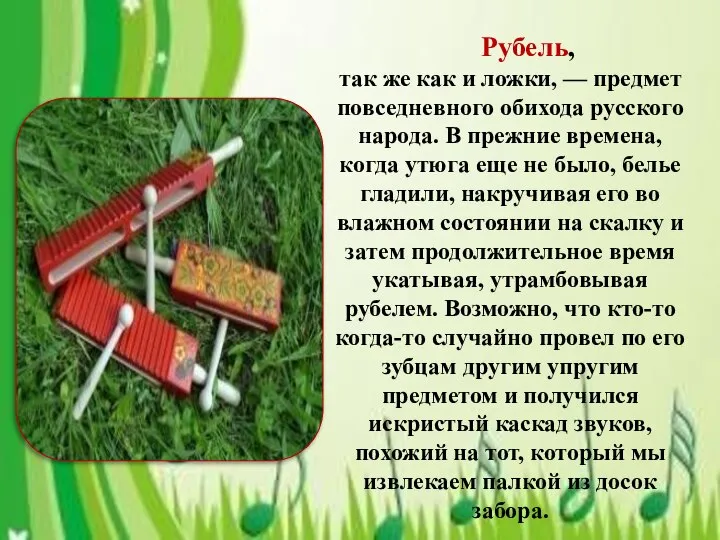 Рубель,

так же как и ложки, — предмет повседневного обихода русского народа. В прежние времена, когда утюга еще не было, белье гладили, накручивая его во влажном состоянии на скалку и затем продолжительное время укатывая, утрамбовывая рубелем. Возможно, что кто-то когда-то случайно провел по его зубцам другим упругим предметом и получился искристый каскад звуков, похожий на тот, который мы извлекаем палкой из досок забора.